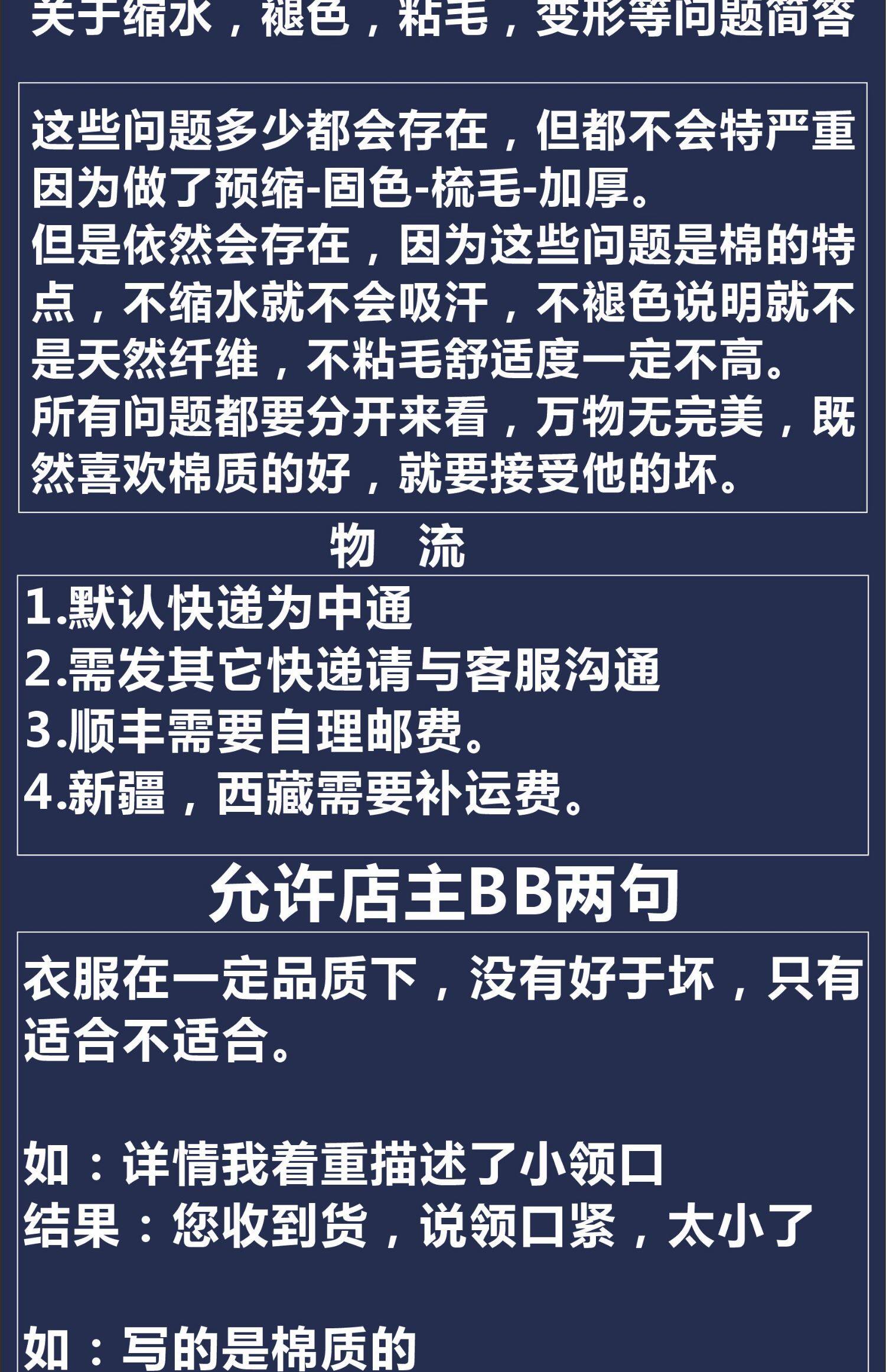 关于缩水，褪色，粘毛，变形等问题简答

这些问题多少都会存在，但都不会特严重因为做了预缩-固色-梳毛-加厚。
但是依然会存在，因为这些问题是棉的特点，不缩水就不会吸汗，不褪色说明就不是天然纤维，不粘毛舒适度一定不高。
所有问题都要分开来看，万物无完美，既然喜欢棉质的好，就要接受他的坏。

物 流

1.默认快递为中通
2.需发其它快递请与客服沟通
3.顺丰需要自理邮费。
4.新疆，西藏需要补运费。

允许店主BB两句

衣服在一定品质下，没有好于坏，只有适合不适合。

如：详情我着重描述了小领口
结果：您收到货，说领口紧，太小了

如：写的是棉质的